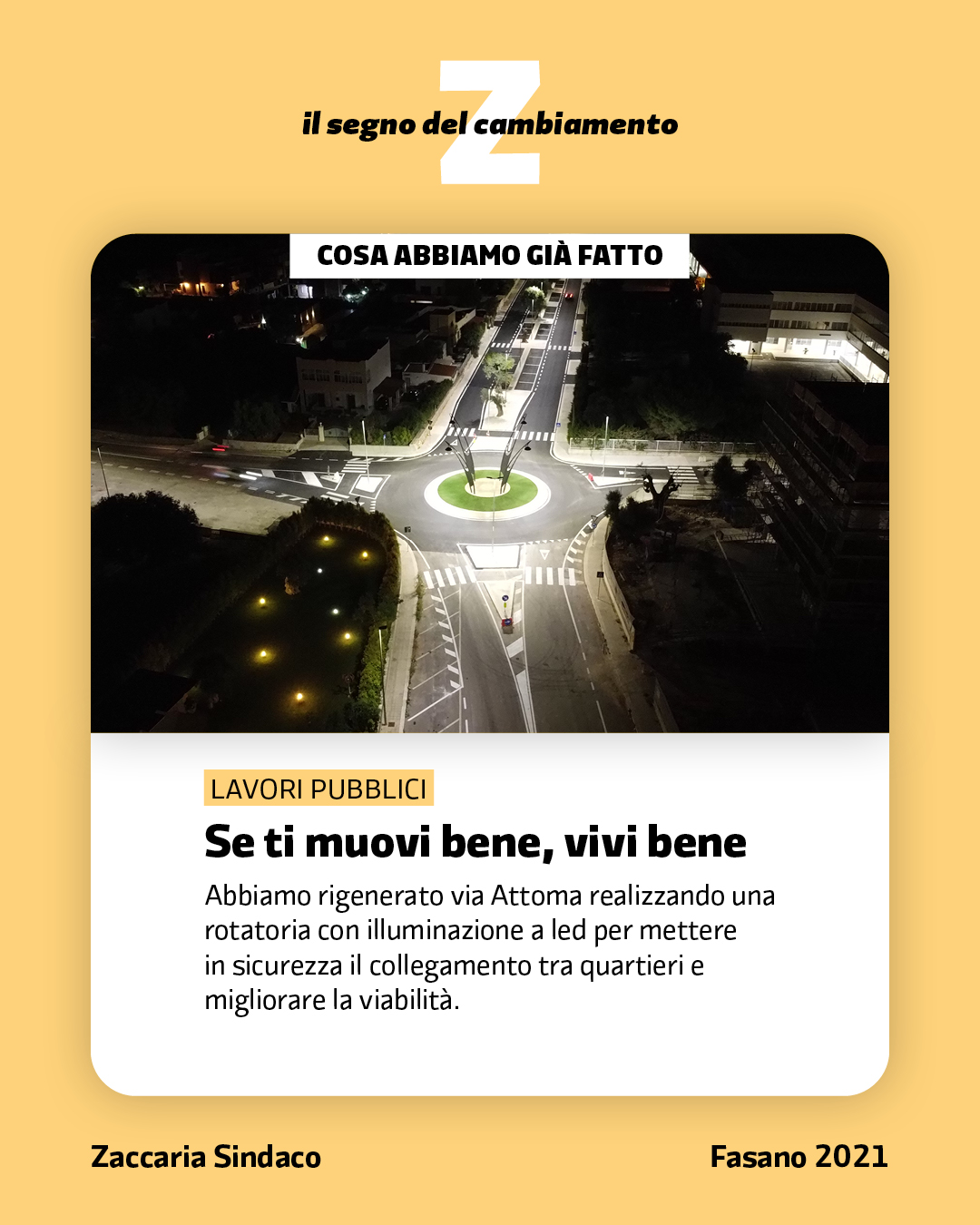 Z
il segno del cambiamento

COSA ABBIAMO GIÀ FATTO

LAVORI PUBBLICI

Se ti muovi bene, vivi bene

Abbiamo rigenerato via Attoma realizzando una rotatoria con illuminazione a led per mettere in sicurezza il collegamento tra quartieri e migliorare la viabilità.

Zaccaria Sindaco

Fasano 2021